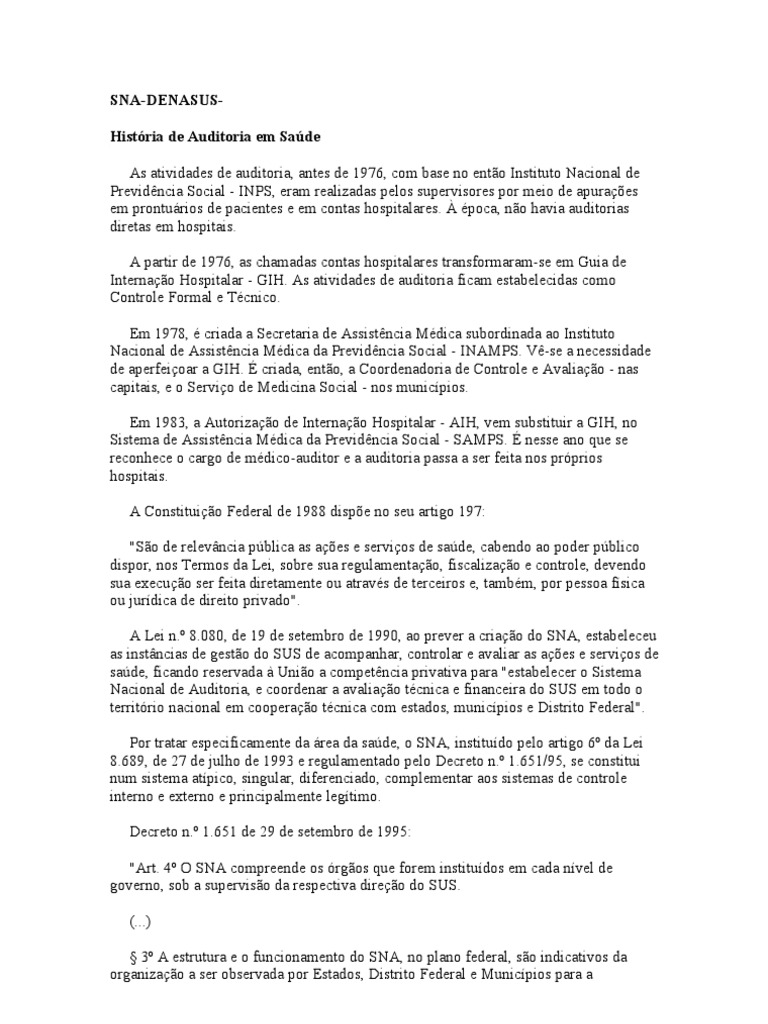 SNA-DENASUS-

História de Auditoria em Saúde

As atividades de auditoria, antes de 1976, com base no então Instituto Nacional de Previdência Social - INPS, eram realizadas pelos supervisores por meio de apurações em prontuários de pacientes e em contas hospitalares. À época, não havia auditorias diretas em hospitais.

A partir de 1976, as chamadas contas hospitalares transformaram-se em Guia de Internação Hospitalar - GIH. As atividades de auditoria ficam estabelecidas como Controle Formal e Técnico.

Em 1978, é criada a Secretaria de Assistência Médica subordinada ao Instituto Nacional de Assistência Médica da Previdência Social - INAMPS. Vê-se a necessidade de aperfeiçoar a GIH. É criada, então, a Coordenadoria de Controle e Avaliação - nas capitais, e o Serviço de Medicina Social - nos municípios.

Em 1983, a Autorização de Internação Hospitalar - AIH, vem substituir a GIH, no Sistema de Assistência Médica da Previdência Social - SAMPS. É nesse ano que se reconhece o cargo de médico-auditor e a auditoria passa a ser feita nos próprios hospitais.

A Constituição Federal de 1988 dispõe no seu artigo 197:

"São de relevância pública as ações e serviços de saúde, cabendo ao poder público dispor, nos Termos da Lei, sobre sua regulamentação, fiscalização e controle, devendo sua execução ser feita diretamente ou através de terceiros e, também, por pessoa física ou jurídica de direito privado".

A Lei n.º 8.080, de 19 de setembro de 1990, ao prever a criação do SNA, estabeleceu as instâncias de gestão do SUS de acompanhar, controlar e avaliar as ações e serviços de saúde, ficando reservada à União a competência privativa para "estabelecer o Sistema Nacional de Auditoria, e coordenar a avaliação técnica e financeira do SUS em todo o território nacional em cooperação técnica com estados, municípios e Distrito Federal".

Por tratar especificamente da área da saúde, o SNA, instituído pelo artigo 6º da Lei 8.689, de 27 de julho de 1993 e regulamentado pelo Decreto n.º 1.651/95, se constitui num sistema atípico, singular, diferenciado, complementar aos sistemas de controle interno e externo e principalmente legítimo.

Decreto n.º 1.651 de 29 de setembro de 1995:

"Art. 4º O SNA compreende os órgãos que forem instituídos em cada nível de governo, sob a supervisão da respectiva direção do SUS.

(...)

§ 3º A estrutura e o funcionamento do SNA, no plano federal, são indicativos da organização a ser observada por Estados, Distrito Federal e Municípios para a